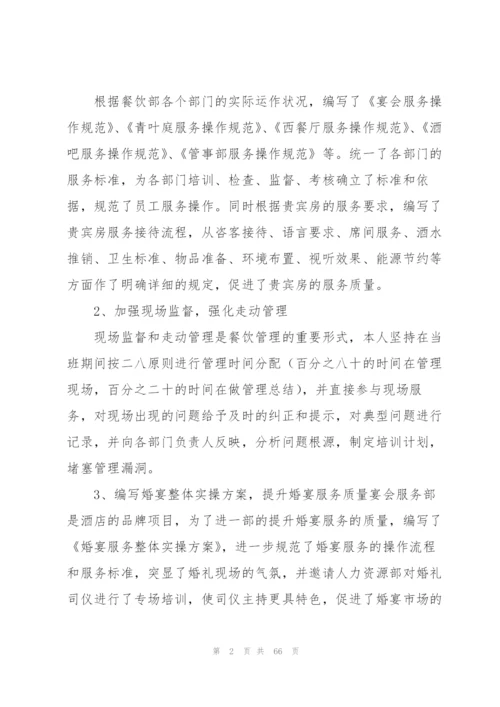 根据餐饮部各个部门的实际运作状况，编写了《宴会服务操作规范》、《青叶庭服务操作规范》、《西餐厅服务操作规范》、《酒吧服务操作规范》、《管事部服务操作规范》等。统一了各部门的服务标准，为各部门培训、检查、监督、考核确立了标准和依据，规范了员工服务操作。同时根据贵宾房的服务要求，编写了贵宾房服务接待流程，从咨客接待、语言要求、席间服务、酒水推销、卫生标准、物品准备、环境布置、视听效果、能源节约等方面作了明确详细的规定，促进了贵宾房的服务质量。

2、加强现场监督，强化走动管理

现场监督和走动管理是餐饮管理的重要形式，本人坚持在当班期间按二八原则进行管理时间分配（百分之八十的时间在管理现场，百分之二十的时间在做管理总结），并直接参与现场服务，对现场出现的问题给予及时的纠正和提示，对典型问题进行记录，并向各部门负责人反映，分析问题根源，制定培训计划，堵塞管理漏洞。

3、编写婚宴整体实操方案，提升婚宴服务质量宴会服务部是酒店的品牌项目，为了进一部的提升婚宴服务的质量，编写了《婚宴服务整体实操方案》，进一步规范了婚宴服务的操作流程和服务标准，突显了婚礼现场的气氛，并邀请人力资源部对婚礼司仪进行了专场培训，使司仪主持更具特色，促进了婚宴市场的

第 2 页 共 66 页